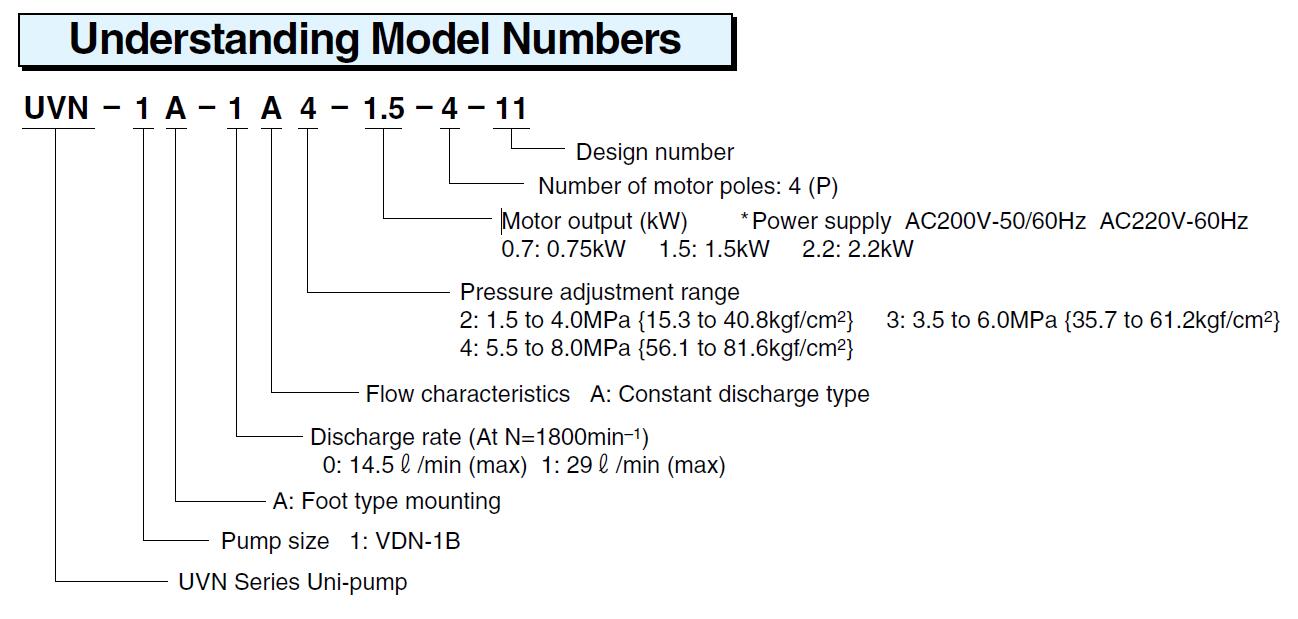 Understanding Model Numbers

UVN – 1 A – 1 A 4 – 1.5 – 4 – 11

Design number

Number of motor poles: 4 (P)

Motor output (kW) *Power supply AC200V-50/60Hz AC220V-60Hz
0.7: 0.75kW 1.5: 1.5kW 2.2: 2.2kW

Pressure adjustment range
2: 1.5 to 4.0MPa {15.3 to 40.8kgf/cm$^2$} 3: 3.5 to 6.0MPa {35.7 to 61.2kgf/cm$^2$}
4: 5.5 to 8.0MPa {56.1 to 81.6kgf/cm$^2$}

Flow characteristics A: Constant discharge type

Discharge rate (At N=1800min$^{-1}$)
0: 14.5 ℓ /min (max) 1: 29 ℓ /min (max)

A: Foot type mounting

Pump size 1: VDN-1B

UVN Series Uni-pump